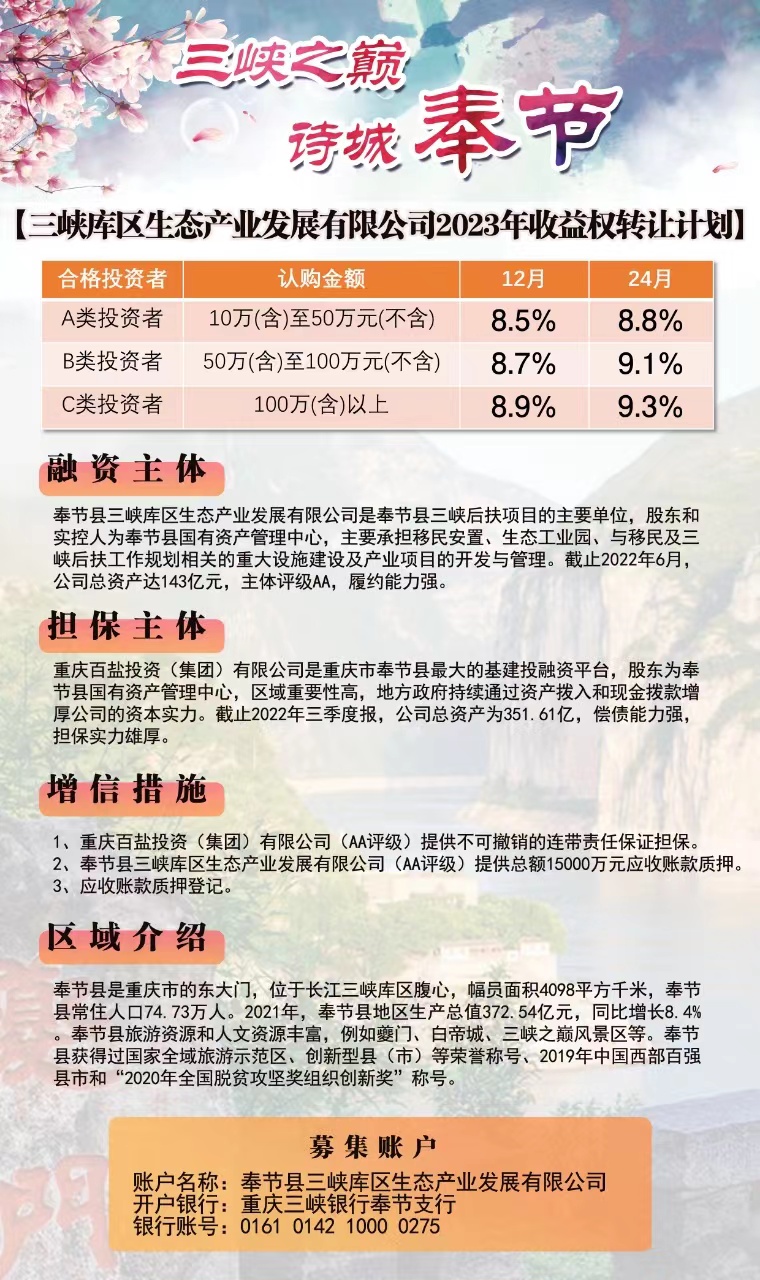 三峡之巅

诗城 奉节

【三峡库区生态产业发展有限公司2023年收益权转让计划】

| 合格投资者 | 认购金额 | 12月 | 24月 |
|---|---|---|---|
| A类投资者 | 10万(含)至50万元(不含) | 8.5% | 8.8% |
| B类投资者 | 50万(含)至100万元(不含) | 8.7% | 9.1% |
| C类投资者 | 100万(含)以上 | 8.9% | 9.3% |

融资主体

奉节县三峡库区生态产业发展有限公司是奉节县三峡后扶项目的主要单位，股东和实控人为奉节县国有资产管理中心，主要承担移民安置、生态工业园、与移民及三峡后扶工作规划相关的重大设施建设及产业项目的开发与管理。截止2022年6月，公司总资产达143亿元，主体评级AA，履约能力强。

担保主体

重庆百盐投资（集团）有限公司是重庆市奉节县最大的基建投融资平台，股东为奉节县国有资产管理中心，区域重要性高，地方政府持续通过资产拨入和现金拨款增厚公司的资本实力。截止2022年三季度报，公司总资产为351.61亿，偿债能力强，担保实力雄厚。

增信措施

1、重庆百盐投资（集团）有限公司（AA评级）提供不可撤销的连带责任保证担保。
2、奉节县三峡库区生态产业发展有限公司（AA评级）提供总额15000万元应收账款质押。
3、应收账款质押登记。

区域介绍

奉节县是重庆市的东大门，位于长江三峡库区腹心，幅员面积4098平方千米，奉节县常住人口74.73万人。2021年，奉节县地区生产总值372.54亿元，同比增长8.4%。奉节县旅游资源和人文资源丰富，例如夔门、白帝城、三峡之巅风景区等。奉节县获得过国家全域旅游示范区、创新型县（市）等荣誉称号、2019年中国西部百强县市和“2020年全国脱贫攻坚奖组织创新奖”称号。

募集账户

账户名称：奉节县三峡库区生态产业发展有限公司
开户银行：重庆三峡银行奉节支行
银行账号：0161 0142 1000 0275